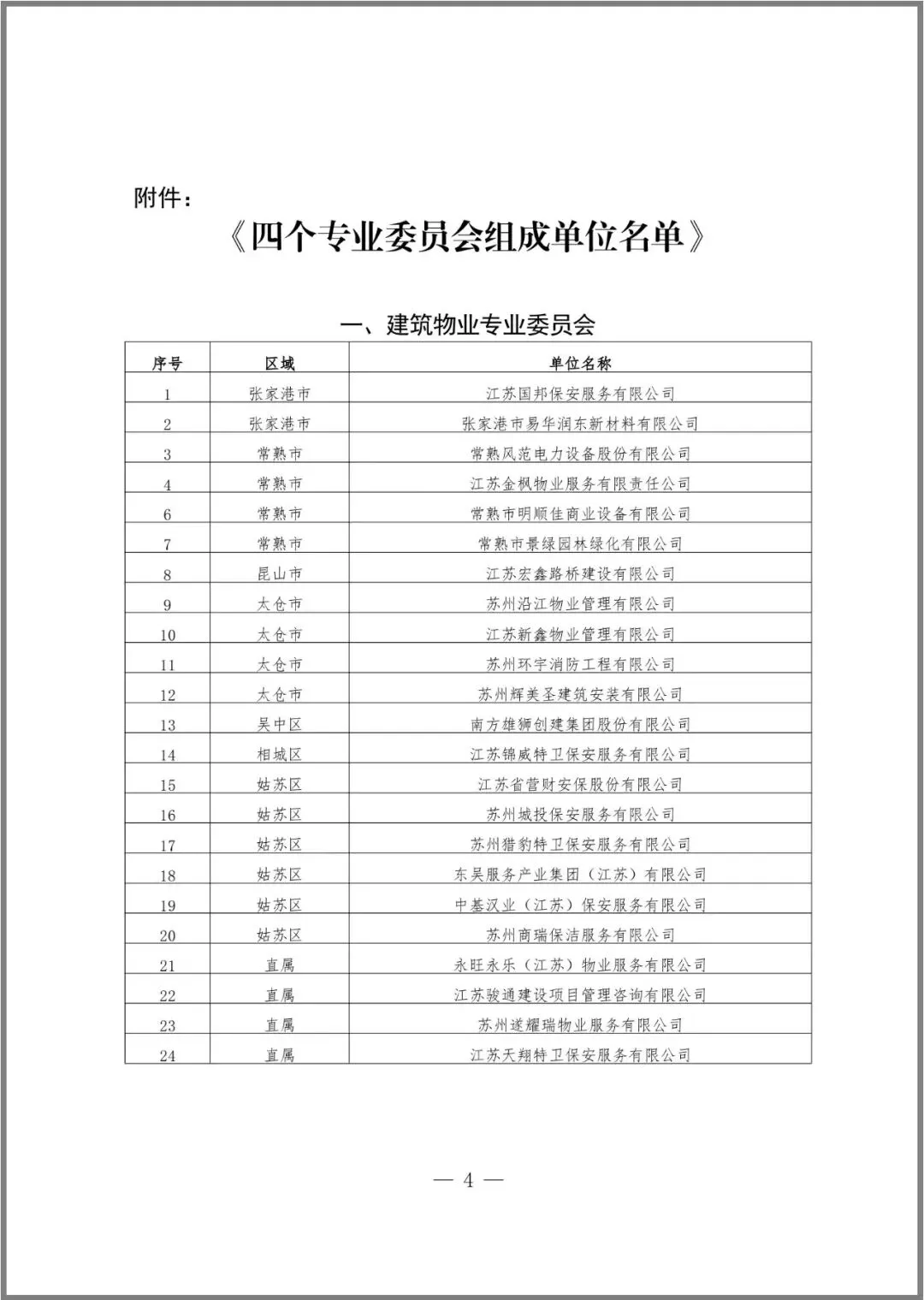 附件：

《四个专业委员会组成单位名单》

一、建筑物业专业委员会

| 序号 | 区域 | 单位名称 |
|---|---|---|
| 1 | 张家港市 | 江苏国邦保安服务有限公司 |
| 2 | 张家港市 | 张家港市易华润东新材料有限公司 |
| 3 | 常熟市 | 常熟风范电力设备股份有限公司 |
| 4 | 常熟市 | 江苏金枫物业服务有限责任公司 |
| 6 | 常熟市 | 常熟市明顺佳商业设备有限公司 |
| 7 | 常熟市 | 常熟市景绿园林绿化有限公司 |
| 8 | 昆山市 | 江苏宏鑫路桥建设有限公司 |
| 9 | 太仓市 | 苏州沿江物业管理有限公司 |
| 10 | 太仓市 | 江苏新鑫物业管理有限公司 |
| 11 | 太仓市 | 苏州环宇消防工程有限公司 |
| 12 | 太仓市 | 苏州辉美圣建筑安装有限公司 |
| 13 | 吴中区 | 南方雄狮创建集团股份有限公司 |
| 14 | 相城区 | 江苏锦威特卫保安服务有限公司 |
| 15 | 姑苏区 | 江苏省营财安保股份有限公司 |
| 16 | 姑苏区 | 苏州城投保安服务有限公司 |
| 17 | 姑苏区 | 苏州猎豹特卫保安服务有限公司 |
| 18 | 姑苏区 | 东吴服务产业集团（江苏）有限公司 |
| 19 | 姑苏区 | 中基汉业（江苏）保安服务有限公司 |
| 20 | 姑苏区 | 苏州商瑞保洁服务有限公司 |
| 21 | 直属 | 永旺永乐（江苏）物业服务有限公司 |
| 22 | 直属 | 江苏骏通建设项目管理咨询有限公司 |
| 23 | 直属 | 苏州遂耀瑞物业服务有限公司 |
| 24 | 直属 | 江苏天翔特卫保安服务有限公司 |

— 4 —